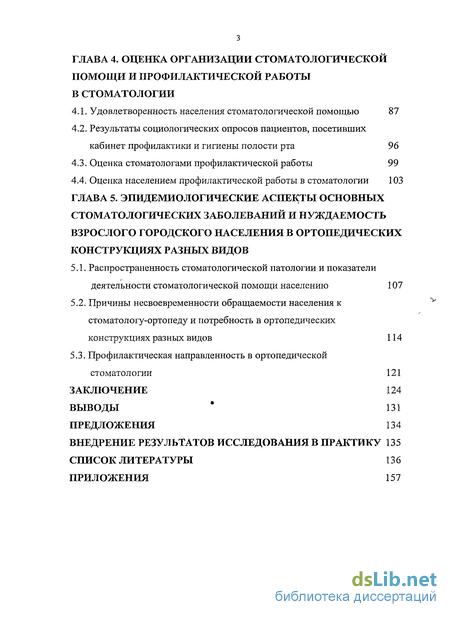 3

ГЛАВА 4. ОЦЕНКА ОРГАНИЗАЦИИ СТОМАТОЛОГИЧЕСКОЙ ПОМОЩИ И ПРОФИЛАКТИЧЕСКОЙ РАБОТЫ В СТОМАТОЛОГИИ

4.1. Удовлетворенность населения стоматологической помощью 87

4.2. Результаты социологических опросов пациентов, посетивших кабинет профилактики и гигиены полости рта 96

4.3. Оценка стоматологами профилактической работы 99

4.4. Оценка населением профилактической работы в стоматологии 103

ГЛАВА 5. ЭПИДЕМИОЛОГИЧЕСКИЕ АСПЕКТЫ ОСНОВНЫХ СТОМАТОЛОГИЧЕСКИХ ЗАБОЛЕВАНИЙ И НУЖДАЕМОСТЬ ВЗРОСЛОГО ГОРОДСКОГО НАСЕЛЕНИЯ В ОРТОПЕДИЧЕСКИХ КОНСТРУКЦИЯХ РАЗНЫХ ВИДОВ

5.1. Распространенность стоматологической патологии и показатели деятельности стоматологической помощи населению 107

5.2. Причины несвоевременности обращаемости населения к стоматологу-ортопеду и потребность в ортопедических конструкциях разных видов 114

5.3. Профилактическая направленность в ортопедической стоматологии 121

ЗАКЛЮЧЕНИЕ 124

ВЫВОДЫ 131

ПРЕДЛОЖЕНИЯ 134

ВНЕДРЕНИЕ РЕЗУЛЬТАТОВ ИССЛЕДОВАНИЯ В ПРАКТИКУ 135

СПИСОК ЛИТЕРАТУРЫ 136

ПРИЛОЖЕНИЯ 157

dsLib.net
библиотека диссертаций